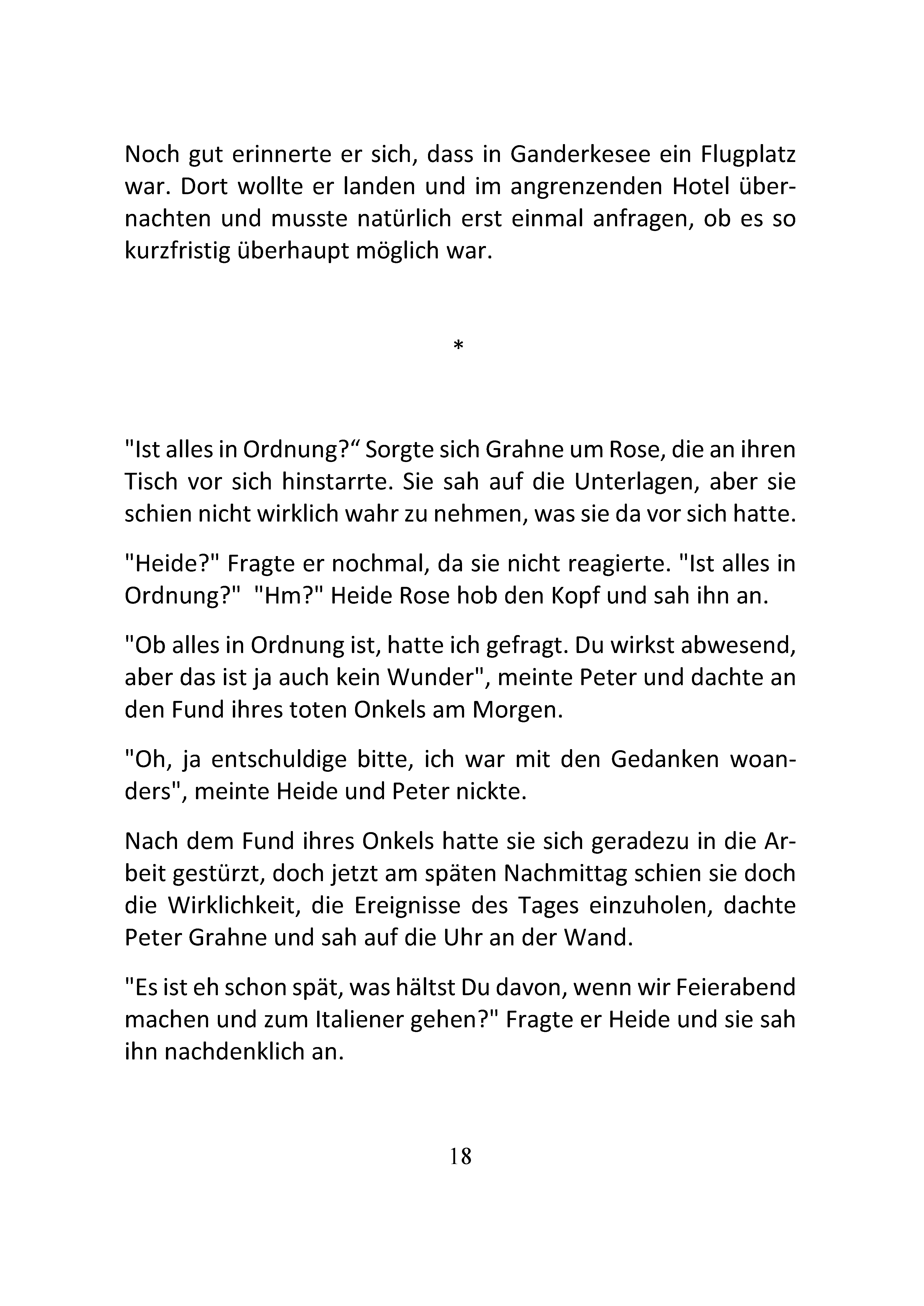 Noch gut erinnerte er sich, dass in Ganderkesee ein Flugplatz war. Dort wollte er landen und im angrenzenden Hotel übernachten und musste natürlich erst einmal anfragen, ob es so kurzfristig überhaupt möglich war.

*

"Ist alles in Ordnung?“ Sorgte sich Grahne um Rose, die an ihren Tisch vor sich hinstarrte. Sie sah auf die Unterlagen, aber sie schien nicht wirklich wahr zu nehmen, was sie da vor sich hatte.

"Heide?" Fragte er nochmal, da sie nicht reagierte. "Ist alles in Ordnung?" "Hm?" Heide Rose hob den Kopf und sah ihn an.

"Ob alles in Ordnung ist, hatte ich gefragt. Du wirkst abwesend, aber das ist ja auch kein Wunder", meinte Peter und dachte an den Fund ihres toten Onkels am Morgen.

"Oh, ja entschuldige bitte, ich war mit den Gedanken woanders", meinte Heide und Peter nickte.

Nach dem Fund ihres Onkels hatte sie sich geradezu in die Arbeit gestürzt, doch jetzt am späten Nachmittag schien sie doch die Wirklichkeit, die Ereignisse des Tages einzuholen, dachte Peter Grahne und sah auf die Uhr an der Wand.

"Es ist eh schon spät, was hältst Du davon, wenn wir Feierabend machen und zum Italiener gehen?" Fragte er Heide und sie sah ihn nachdenklich an.

18